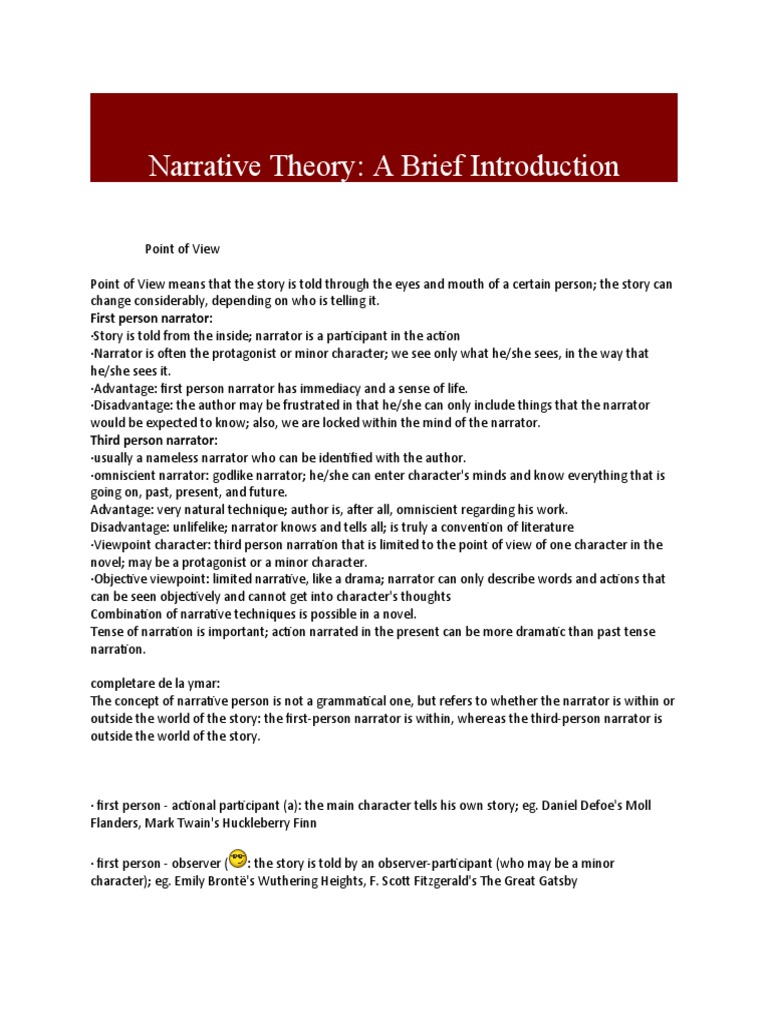 Narrative Theory: A Brief Introduction

Point of View

Point of View means that the story is told through the eyes and mouth of a certain person; the story can change considerably, depending on who is telling it.
First person narrator:
·Story is told from the inside; narrator is a participant in the action
·Narrator is often the protagonist or minor character; we see only what he/she sees, in the way that he/she sees it.
·Advantage: first person narrator has immediacy and a sense of life.
·Disadvantage: the author may be frustrated in that he/she can only include things that the narrator would be expected to know; also, we are locked within the mind of the narrator.
Third person narrator:
·usually a nameless narrator who can be identified with the author.
·omniscient narrator: godlike narrator; he/she can enter character's minds and know everything that is going on, past, present, and future.
Advantage: very natural technique; author is, after all, omniscient regarding his work.
Disadvantage: unlifelike; narrator knows and tells all; is truly a convention of literature
·Viewpoint character: third person narration that is limited to the point of view of one character in the novel; may be a protagonist or a minor character.
·Objective viewpoint: limited narrative, like a drama; narrator can only describe words and actions that can be seen objectively and cannot get into character's thoughts
Combination of narrative techniques is possible in a novel.
Tense of narration is important; action narrated in the present can be more dramatic than past tense narration.

completare de la ymar:
The concept of narrative person is not a grammatical one, but refers to whether the narrator is within or outside the world of the story: the first-person narrator is within, whereas the third-person narrator is outside the world of the story.

· first person - actional participant (a): the main character tells his own story; eg. Daniel Defoe's Moll Flanders, Mark Twain's Huckleberry Finn

· first person - observer (: the story is told by an observer-participant (who may be a minor character); eg. Emily Brontë's Wuthering Heights, F. Scott Fitzgerald's The Great Gatsby